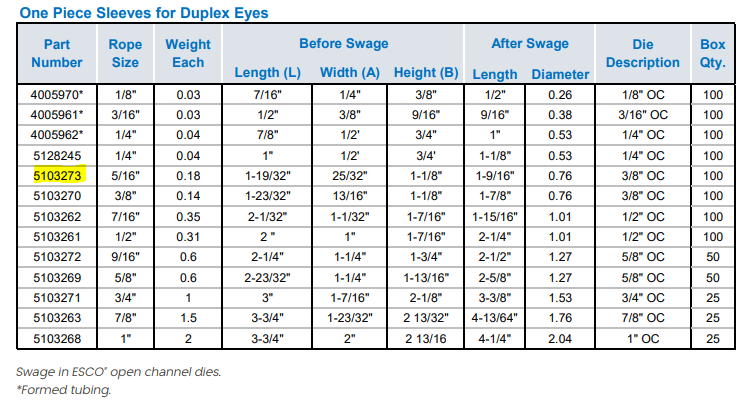 One Piece Sleeves for Duplex Eyes

| Part Number | Rope Size | Weight Each | Before Swage Length (L) | Before Swage Width (A) | Before Swage Height (B) | After Swage Length | After Swage Diameter | Die Description | Box Qty. |
|---|---|---|---|---|---|---|---|---|---|
| 4005970* | 1/8" | 0.03 | 7/16" | 1/4" | 3/8" | 1/2" | 0.26 | 1/8" OC | 100 |
| 4005961* | 3/16" | 0.03 | 1/2" | 3/8" | 9/16" | 9/16" | 0.38 | 3/16" OC | 100 |
| 4005962* | 1/4" | 0.04 | 7/8" | 1/2' | 3/4" | 1" | 0.53 | 1/4" OC | 100 |
| 5128245 | 1/4" | 0.04 | 1" | 1/2' | 3/4' | 1-1/8" | 0.53 | 1/4" OC | 100 |
| 5103273 | 5/16" | 0.18 | 1-19/32" | 25/32" | 1-1/8" | 1-9/16" | 0.76 | 3/8" OC | 100 |
| 5103270 | 3/8" | 0.14 | 1-23/32" | 13/16" | 1-1/8" | 1-7/8" | 0.76 | 3/8" OC | 100 |
| 5103262 | 7/16" | 0.35 | 2-1/32" | 1-1/32" | 1-7/16" | 1-15/16" | 1.01 | 1/2" OC | 100 |
| 5103261 | 1/2" | 0.31 | 2 " | 1" | 1-7/16" | 2-1/4" | 1.01 | 1/2" OC | 100 |
| 5103272 | 9/16" | 0.6 | 2-1/4" | 1-1/4" | 1-3/4" | 2-1/2" | 1.27 | 5/8" OC | 50 |
| 5103269 | 5/8" | 0.6 | 2-23/32" | 1-1/4" | 1-13/16" | 2-5/8" | 1.27 | 5/8" OC | 50 |
| 5103271 | 3/4" | 1 | 3" | 1-7/16" | 2-1/8" | 3-3/8" | 1.53 | 3/4" OC | 25 |
| 5103263 | 7/8" | 1.5 | 3-3/4" | 1-23/32" | 2 13/32" | 4-13/64" | 1.76 | 7/8" OC | 25 |
| 5103268 | 1" | 2 | 3-3/4" | 2" | 2 13/16 | 4-1/4" | 2.04 | 1" OC | 25 |

Swage in ESCO® open channel dies.
*Formed tubing.